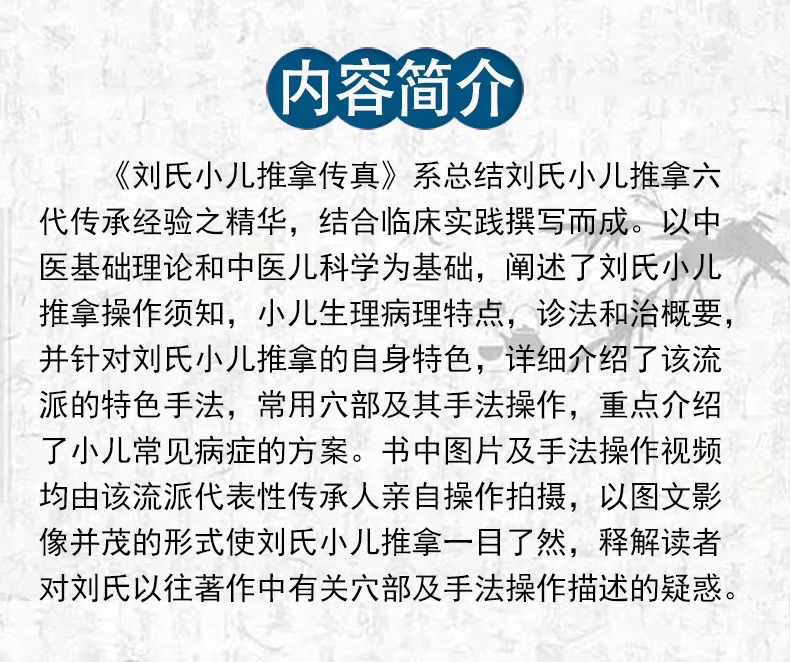 内容简介

《刘氏小儿推拿传真》系总结刘氏小儿推拿六代传承经验之精华，结合临床实践撰写而成。以中医基础理论和中医儿科学为基础，阐述了刘氏小儿推拿操作须知，小儿生理病理特点，诊法和治概要，并针对刘氏小儿推拿的自身特色，详细介绍了该流派的特色手法，常用穴部及其手法操作，重点介绍了小儿常见病症的方案。书中图片及手法操作视频均由该流派代表性传承人亲自操作拍摄，以图文影像并茂的形式使刘氏小儿推拿一目了然，释解读者对刘氏以往著作中有关穴部及手法操作描述的疑惑。